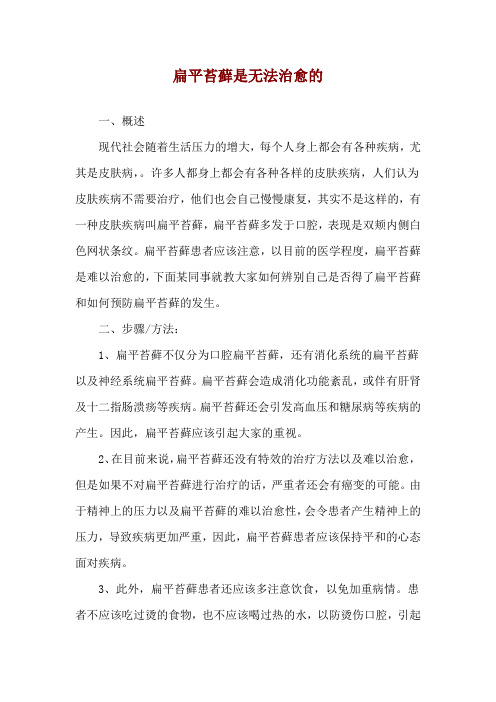 扁平苔藓是无法治愈的

一、概述

现代社会随着生活压力的增大，每个人身上都会有各种疾病，尤其是皮肤病，。许多人都身上都会有各种各样的皮肤疾病，人们认为皮肤疾病不需要治疗，他们也会自己慢慢康复，其实不是这样的，有一种皮肤疾病叫扁平苔藓，扁平苔藓多发于口腔，表现是双颊内侧白色网状条纹。扁平苔藓患者应该注意，以目前的医学程度，扁平苔藓是难以治愈的，下面某同事就教大家如何辨别自己是否得了扁平苔藓和如何预防扁平苔藓的发生。

二、步骤/方法：

1、扁平苔藓不仅分为口腔扁平苔藓，还有消化系统的扁平苔藓以及神经系统扁平苔藓。扁平苔藓会造成消化功能紊乱，或伴有肝肾及十二指肠溃疡等疾病。扁平苔藓还会引发高血压和糖尿病等疾病的产生。因此，扁平苔藓应该引起大家的重视。

2、在目前来说，扁平苔藓还没有特效的治疗方法以及难以治愈，但是如果不对扁平苔藓进行治疗的话，严重者还会有癌变的可能。由于精神上的压力以及扁平苔藓的难以治愈性，会令患者产生精神上的压力，导致疾病更加严重，因此，扁平苔藓患者应该保持平和的心态面对疾病。

3、此外，扁平苔藓患者还应该多注意饮食，以免加重病情。患者不应该吃过烫的食物，也不应该喝过热的水，以防烫伤口腔，引起